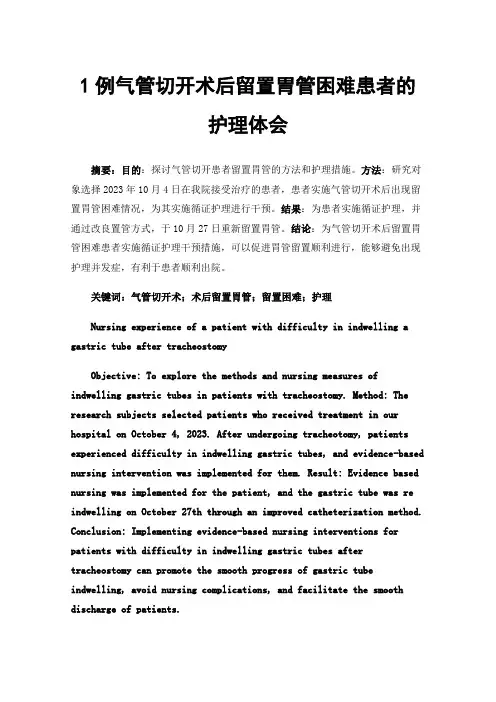 1 例气管切开术后留置胃管困难患者的护理体会

摘要：目的：探讨气管切开患者留置胃管的方法和护理措施。方法：研究对象选择 2023 年 10 月 4 日在我院接受治疗的患者，患者实施气管切开术后出现留置胃管困难情况，为其实施循证护理进行干预。结果：为患者实施循证护理，并通过改良置管方式，于 10 月 27 日重新留置胃管。结论：为气管切开术后留置胃管困难患者实施循证护理干预措施，可以促进胃管留置顺利进行，能够避免出现护理并发症，有利于患者顺利出院。

关键词：气管切开术；术后留置胃管；留置困难；护理

Nursing experience of a patient with difficulty in indwelling a gastric tube after tracheostomy

Objective: To explore the methods and nursing measures of indwelling gastric tubes in patients with tracheostomy. Method: The research subjects selected patients who received treatment in our hospital on October 4, 2023. After undergoing tracheotomy, patients experienced difficulty in indwelling gastric tubes, and evidence-based nursing intervention was implemented for them. Result: Evidence based nursing was implemented for the patient, and the gastric tube was re indwelling on October 27th through an improved catheterization method. Conclusion: Implementing evidence-based nursing interventions for patients with difficulty in indwelling gastric tubes after tracheostomy can promote the smooth progress of gastric tube indwelling, avoid nursing complications, and facilitate the smooth discharge of patients.